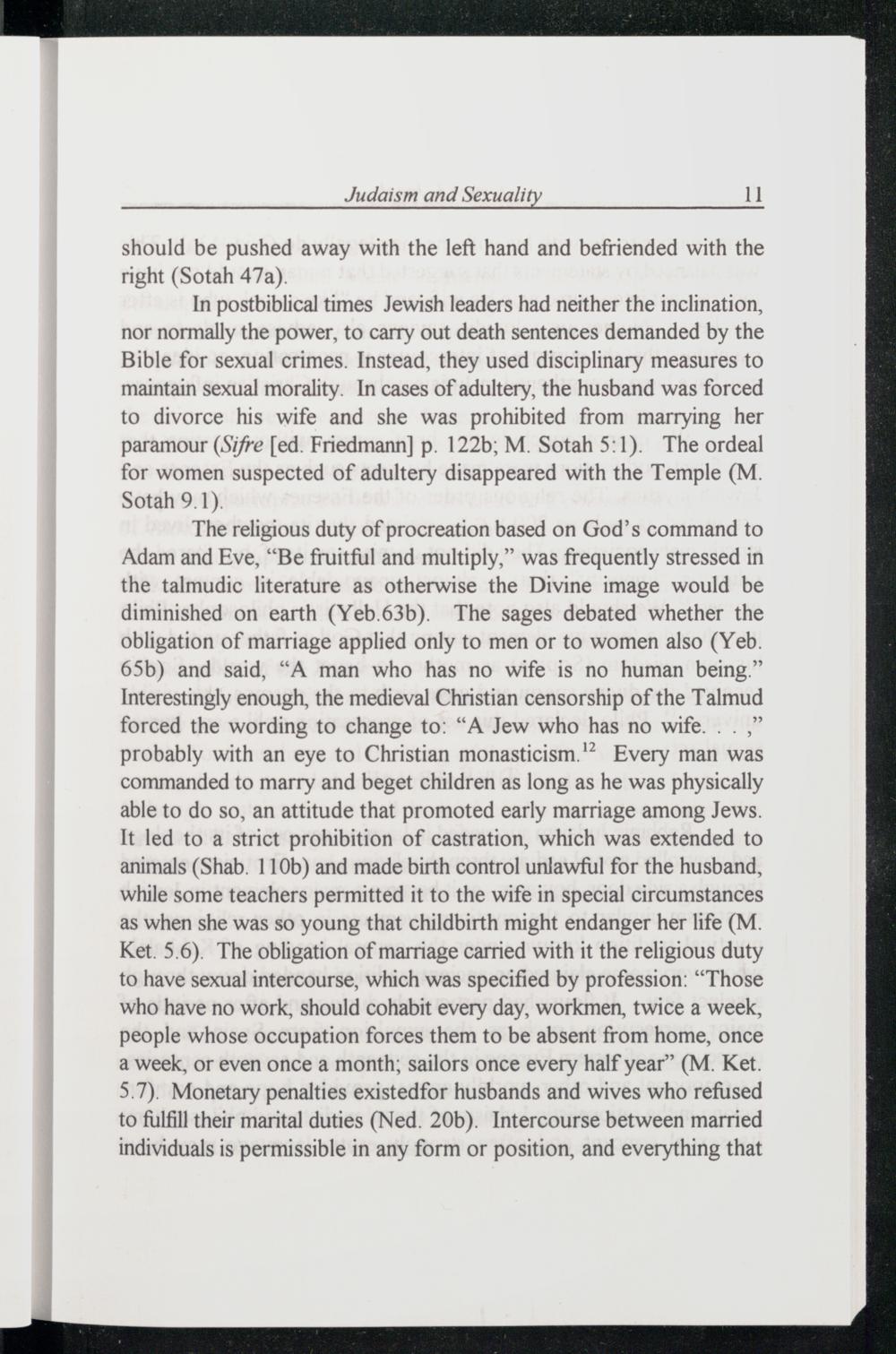 Judaism and Sexuality 11

should be pushed away with the left hand and befriended with the right (Sotah 47a).

In postbiblical times Jewish leaders had neither the inclination, nor normally the power, to carry out death sentences demanded by the Bible for sexual crimes. Instead, they used disciplinary measures to maintain sexual morality. In cases of adultery, the husband was forced to divorce his wife and she was prohibited from marrying her paramour (Sifre [ed. Friedmann] p. 122b; M. Sotah 5:1). The ordeal for women suspected of adultery disappeared with the Temple (M. Sotah 9.1).

The religious duty of procreation based on God's command to Adam and Eve, "Be fruitful and multiply," was frequently stressed in the talmudic literature as otherwise the Divine image would be diminished on earth (Yeb.63b). The sages debated whether the obligation of marriage applied only to men or to women also (Yeb. 65b) and said, "A man who has no wife is no human being." Interestingly enough, the medieval Christian censorship of the Talmud forced the wording to change to: "A Jew who has no wife. . . ," probably with an eye to Christian monasticism.$^{12}$ Every man was commanded to marry and beget children as long as he was physically able to do so, an attitude that promoted early marriage among Jews. It led to a strict prohibition of castration, which was extended to animals (Shab. 110b) and made birth control unlawful for the husband, while some teachers permitted it to the wife in special circumstances as when she was so young that childbirth might endanger her life (M. Ket. 5.6). The obligation of marriage carried with it the religious duty to have sexual intercourse, which was specified by profession: "Those who have no work, should cohabit every day, workmen, twice a week, people whose occupation forces them to be absent from home, once a week, or even once a month; sailors once every half year" (M. Ket. 5.7). Monetary penalties existedfor husbands and wives who refused to fulfill their marital duties (Ned. 20b). Intercourse between married individuals is permissible in any form or position, and everything that